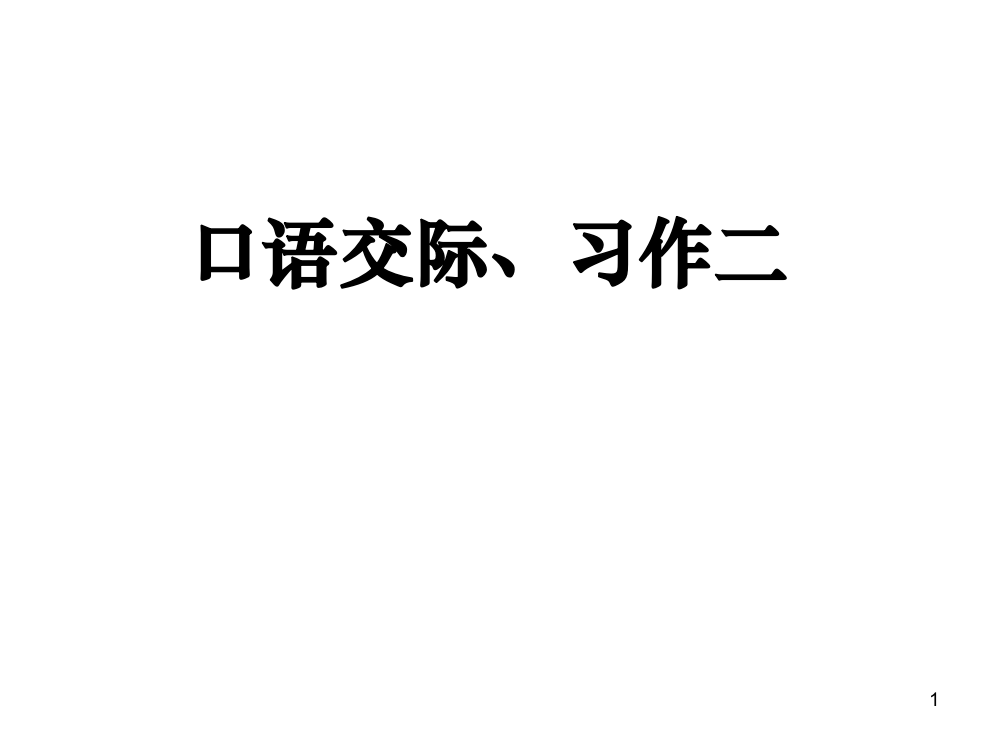 口语交际、习作二

1